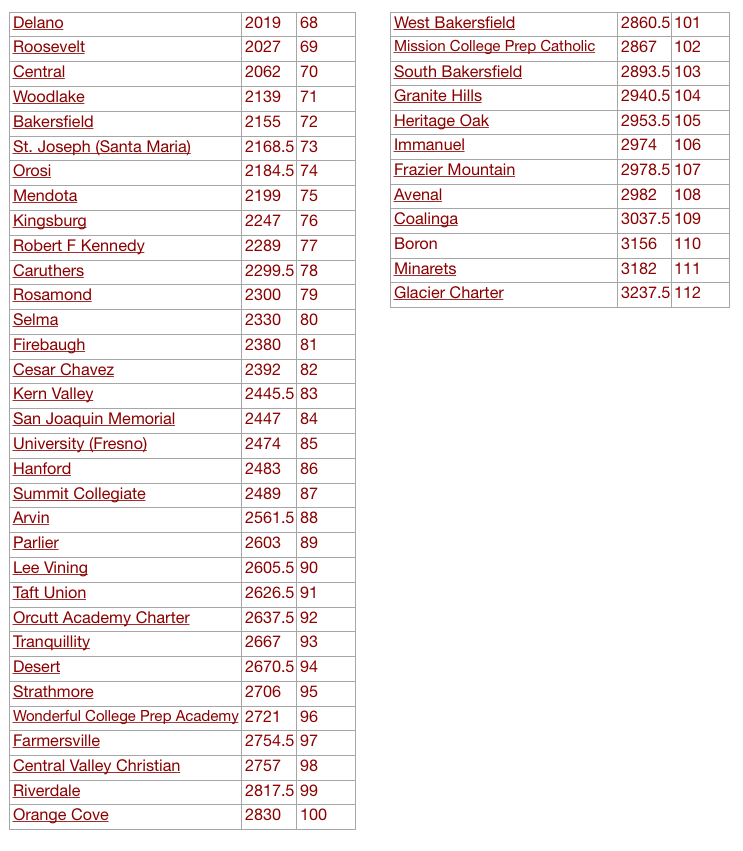 | | | |
|---|---|---|
| Delano | 2019 | 68 |
| Roosevelt | 2027 | 69 |
| Central | 2062 | 70 |
| Woodlake | 2139 | 71 |
| Bakersfield | 2155 | 72 |
| St. Joseph (Santa Maria) | 2168.5 | 73 |
| Orosi | 2184.5 | 74 |
| Mendota | 2199 | 75 |
| Kingsburg | 2247 | 76 |
| Robert F Kennedy | 2289 | 77 |
| Caruthers | 2299.5 | 78 |
| Rosamond | 2300 | 79 |
| Selma | 2330 | 80 |
| Firebaugh | 2380 | 81 |
| Cesar Chavez | 2392 | 82 |
| Kern Valley | 2445.5 | 83 |
| San Joaquin Memorial | 2447 | 84 |
| University (Fresno) | 2474 | 85 |
| Hanford | 2483 | 86 |
| Summit Collegiate | 2489 | 87 |
| Arvin | 2561.5 | 88 |
| Parlier | 2603 | 89 |
| Lee Vining | 2605.5 | 90 |
| Taft Union | 2626.5 | 91 |
| Orcutt Academy Charter | 2637.5 | 92 |
| Tranquillity | 2667 | 93 |
| Desert | 2670.5 | 94 |
| Strathmore | 2706 | 95 |
| Wonderful College Prep Academy | 2721 | 96 |
| Farmersville | 2754.5 | 97 |
| Central Valley Christian | 2757 | 98 |
| Riverdale | 2817.5 | 99 |
| Orange Cove | 2830 | 100 |

| | | |
|---|---|---|
| West Bakersfield | 2860.5 | 101 |
| Mission College Prep Catholic | 2867 | 102 |
| South Bakersfield | 2893.5 | 103 |
| Granite Hills | 2940.5 | 104 |
| Heritage Oak | 2953.5 | 105 |
| Immanuel | 2974 | 106 |
| Frazier Mountain | 2978.5 | 107 |
| Avenal | 2982 | 108 |
| Coalinga | 3037.5 | 109 |
| Boron | 3156 | 110 |
| Minarets | 3182 | 111 |
| Glacier Charter | 3237.5 | 112 |